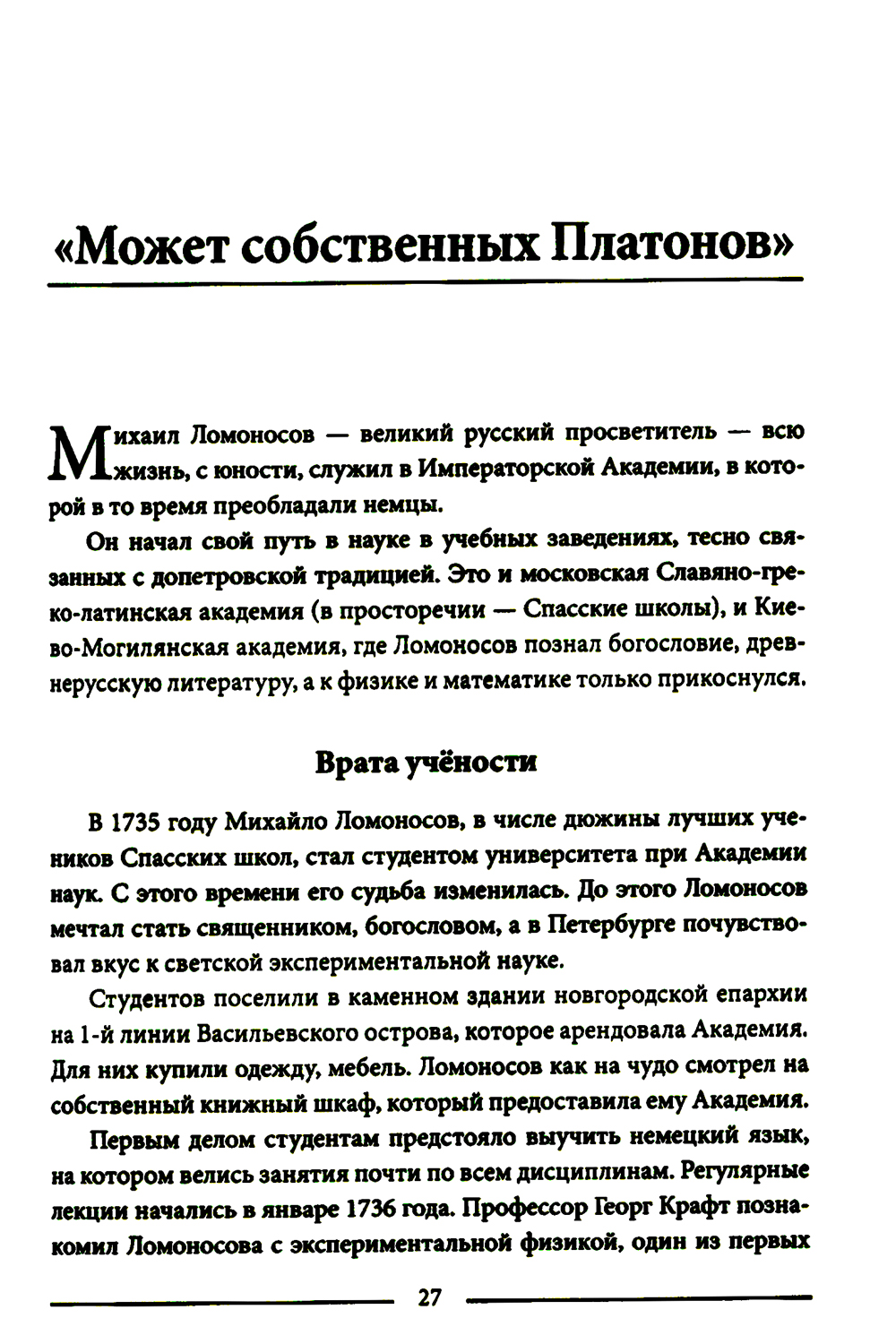 «Может собственных Платонов»

Михаил Ломоносов — великий русский просветитель — всю жизнь, с юности, служил в Императорской Академии, в которой в то время преобладали немцы.

Он начал свой путь в науке в учебных заведениях, тесно связанных с допетровской традицией. Это и московская Славяно-греко-латинская академия (в просторечии — Спасские школы), и Киево-Могилянская академия, где Ломоносов познал богословие, древнерусскую литературу, а к физике и математике только прикоснулся.

Врата учёности

В 1735 году Михайло Ломоносов, в числе дюжины лучших учеников Спасских школ, стал студентом университета при Академии наук. С этого времени его судьба изменилась. До этого Ломоносов мечтал стать священником, богословом, а в Петербурге почувствовал вкус к светской экспериментальной науке.

Студентов поселили в каменном здании новгородской епархии на 1-й линии Васильевского острова, которое арендовала Академия. Для них купили одежду, мебель. Ломоносов как на чудо смотрел на собственный книжный шкаф, который предоставила ему Академия.

Первым делом студентам предстояло выучить немецкий язык, на котором велись занятия почти по всем дисциплинам. Регулярные лекции начались в январе 1736 года. Профессор Георг Крафт познакомил Ломоносова с экспериментальной физикой, один из первых

27